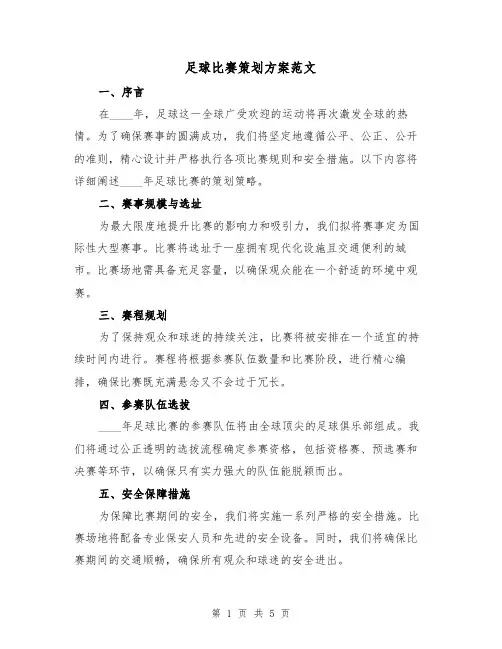 足球比赛策划方案范文

一、序言

在____年，足球这一全球广受欢迎的运动将再次激发全球的热情。为了确保赛事的圆满成功，我们将坚定地遵循公平、公正、公开的准则，精心设计并严格执行各项比赛规则和安全措施。以下内容将详细阐述____年足球比赛的策划策略。

二、赛事规模与选址

为最大限度地提升比赛的影响力和吸引力，我们拟将赛事定为国际性大型赛事。比赛将选址于一座拥有现代化设施且交通便利的城市。比赛场地需具备充足容量，以确保观众能在一个舒适的环境中观赛。

三、赛程规划

为了保持观众和球迷的持续关注，比赛将被安排在一个适宜的持续时间内进行。赛程将根据参赛队伍数量和比赛阶段，进行精心编排，确保比赛既充满悬念又不会过于冗长。

四、参赛队伍选拔

____年足球比赛的参赛队伍将由全球顶尖的足球俱乐部组成。我们将通过公正透明的选拔流程确定参赛资格，包括资格赛、预选赛和决赛等环节，以确保只有实力强大的队伍能脱颖而出。

五、安全保障措施

为保障比赛期间的安全，我们将实施一系列严格的安全措施。比赛场地将配备专业保安人员和先进的安全设备。同时，我们将确保比赛期间的交通顺畅，确保所有观众和球迷的安全进出。

第 1 页 共 5 页